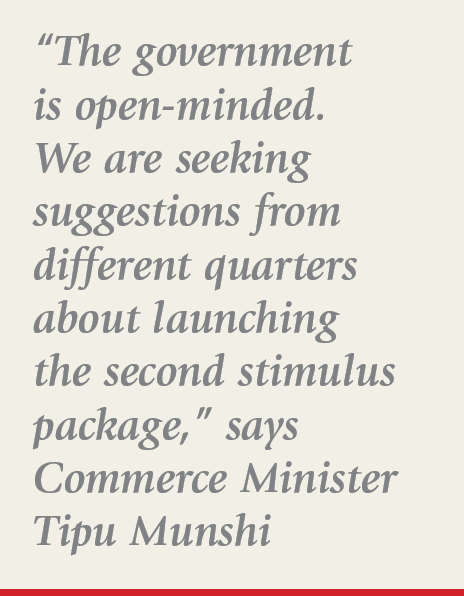 "The government is open-minded. We are seeking suggestions from different quarters about launching the second stimulus package," says Commerce Minister Tipu Munshi